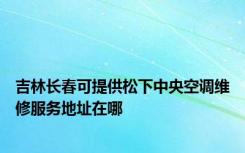 吉林长春可提供松下中央空调维修服务地址在哪